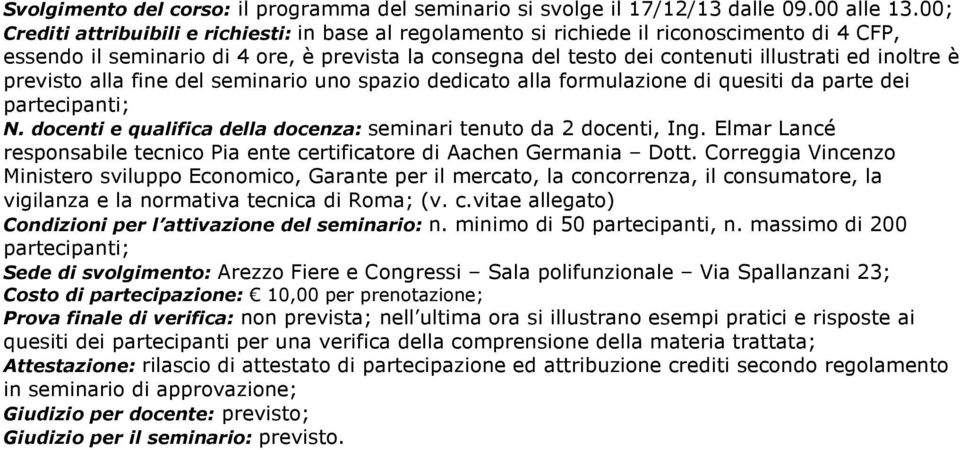 Svolgimento del corso: il programma del seminario si svolge il 17/12/13 dalle 09.00 alle 13.00;
Crediti attribuibili e richiesti: in base al regolamento si richiede il riconoscimento di 4 CFP, essendo il seminario di 4 ore, è prevista la consegna del testo dei contenuti illustrati ed inoltre è previsto alla fine del seminario uno spazio dedicato alla formulazione di quesiti da parte dei partecipanti;
N. docenti e qualifica della docenza: seminari tenuto da 2 docenti, Ing. Elmar Lancé responsabile tecnico Pia ente certificatore di Aachen Germania – Dott. Correggia Vincenzo Ministero sviluppo Economico, Garante per il mercato, la concorrenza, il consumatore, la vigilanza e la normativa tecnica di Roma; (v. c.vitae allegato)
Condizioni per l'attivazione del seminario: n. minimo di 50 partecipanti, n. massimo di 200 partecipanti;
Sede di svolgimento: Arezzo Fiere e Congressi – Sala polifunzionale – Via Spallanzani 23;
Costo di partecipazione: € 10,00 per prenotazione;
Prova finale di verifica: non prevista; nell'ultima ora si illustrano esempi pratici e risposte ai quesiti dei partecipanti per una verifica della comprensione della materia trattata;
Attestazione: rilascio di attestato di partecipazione ed attribuzione crediti secondo regolamento in seminario di approvazione;
Giudizio per docente: previsto;
Giudizio per il seminario: previsto.